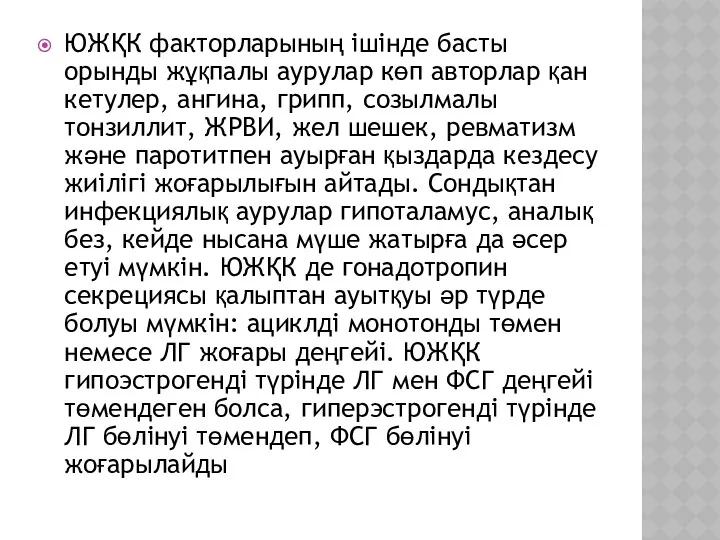 ЮЖҚК факторларының ішінде басты орынды жұқпалы аурулар көп авторлар қан кетулер, ангина, грипп, созылмалы тонзиллит, ЖРВИ, жел шешек, ревматизм және паротитпен ауырған қыздарда кездесу жиілігі жоғарылығын айтады. Сондықтан инфекциялық аурулар гипоталамус, аналық без, кейде нысана мүше жатырға да әсер етуі мүмкін. ЮЖҚК де гонадотропин секрециясы қалыптан ауытқуы әр түрде болуы мүмкін: ациклді монотонды төмен немесе ЛГ жоғары деңгейі. ЮЖҚК гипоэстрогенді түрінде ЛГ мен ФСГ деңгейі төмендеген болса, гиперэстрогенді түрінде ЛГ бөлінуі төмендеп, ФСГ бөлінуі жоғарылайды